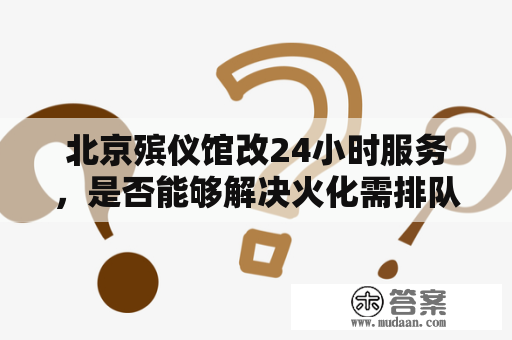 北京殡仪馆改24小时服务，是否能够解决火化需排队

木 答案
www.mudaan.com